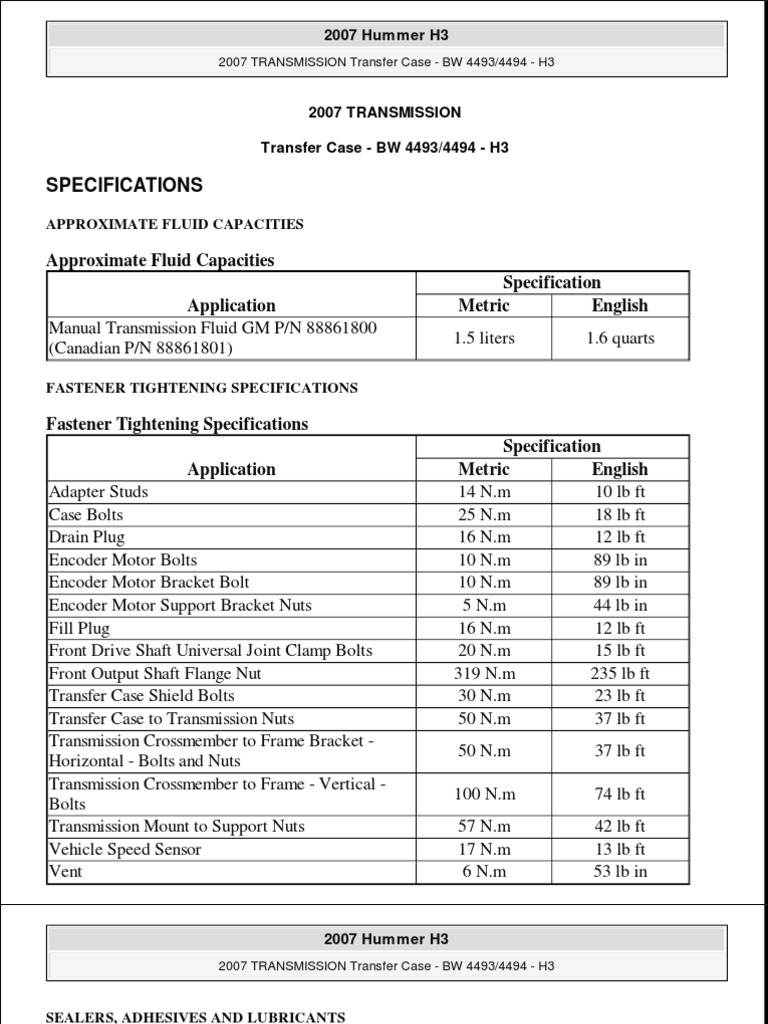 2007 Hummer H3

2007 TRANSMISSION Transfer Case - BW 4493/4494 - H3

2007 TRANSMISSION

Transfer Case - BW 4493/4494 - H3

SPECIFICATIONS

APPROXIMATE FLUID CAPACITIES

Approximate Fluid Capacities

| Application | Specification Metric | Specification English |
|---|---|---|
| Manual Transmission Fluid GM P/N 88861800 (Canadian P/N 88861801) | 1.5 liters | 1.6 quarts |

FASTENER TIGHTENING SPECIFICATIONS

Fastener Tightening Specifications

| Application | Specification Metric | Specification English |
|---|---|---|
| Adapter Studs | 14 N.m | 10 lb ft |
| Case Bolts | 25 N.m | 18 lb ft |
| Drain Plug | 16 N.m | 12 lb ft |
| Encoder Motor Bolts | 10 N.m | 89 lb in |
| Encoder Motor Bracket Bolt | 10 N.m | 89 lb in |
| Encoder Motor Support Bracket Nuts | 5 N.m | 44 lb in |
| Fill Plug | 16 N.m | 12 lb ft |
| Front Drive Shaft Universal Joint Clamp Bolts | 20 N.m | 15 lb ft |
| Front Output Shaft Flange Nut | 319 N.m | 235 lb ft |
| Transfer Case Shield Bolts | 30 N.m | 23 lb ft |
| Transfer Case to Transmission Nuts | 50 N.m | 37 lb ft |
| Transmission Crossmember to Frame Bracket - Horizontal - Bolts and Nuts | 50 N.m | 37 lb ft |
| Transmission Crossmember to Frame - Vertical - Bolts | 100 N.m | 74 lb ft |
| Transmission Mount to Support Nuts | 57 N.m | 42 lb ft |
| Vehicle Speed Sensor | 17 N.m | 13 lb ft |
| Vent | 6 N.m | 53 lb in |

2007 Hummer H3

2007 TRANSMISSION Transfer Case - BW 4493/4494 - H3

SEALERS, ADHESIVES AND LUBRICANTS